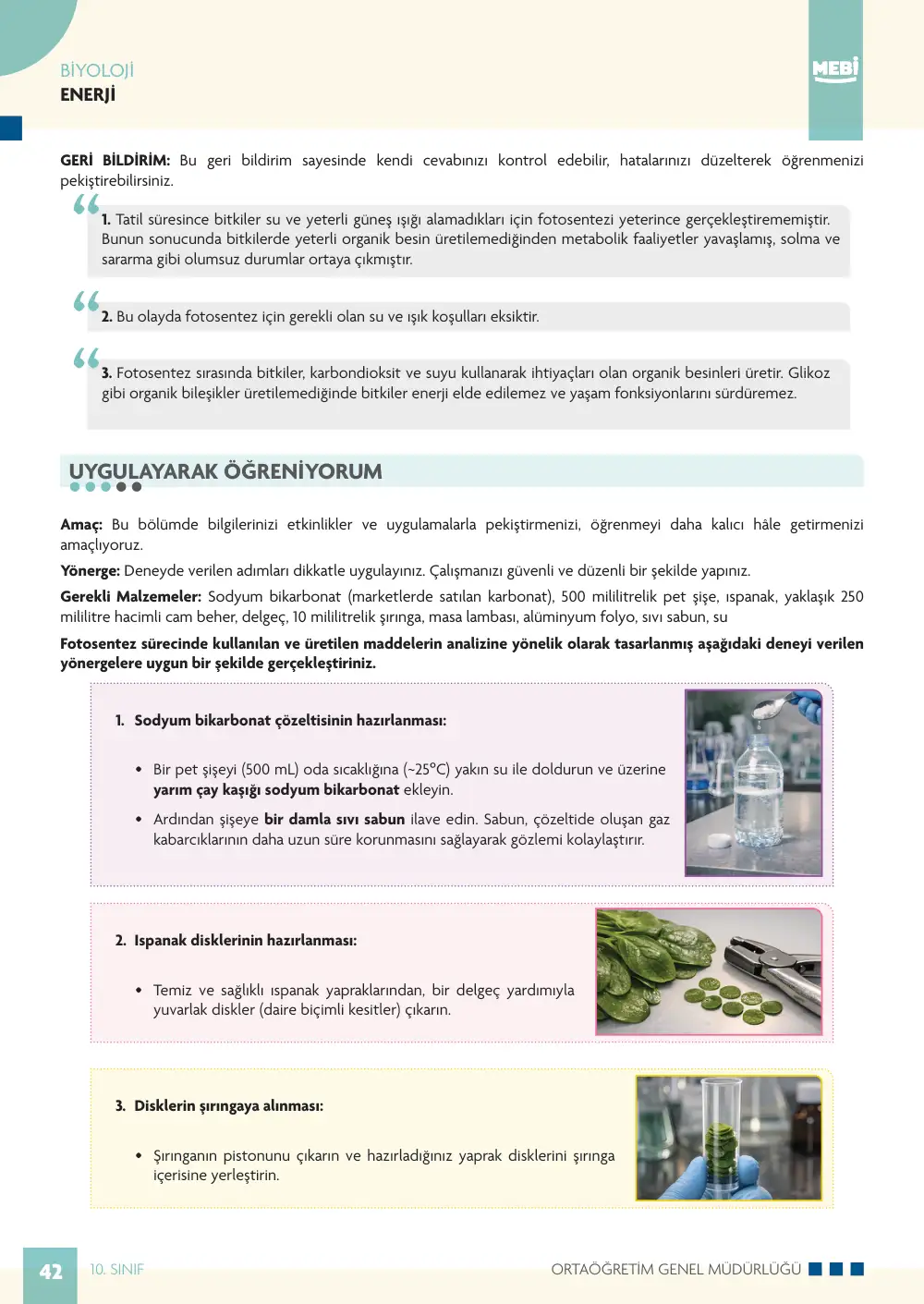 BİYOLOJİ
ENERJİ

MEBİ

GERİ BİLDİRİM: Bu geri bildirim sayesinde kendi cevabınızı kontrol edebilir, hatalarınızı düzelterek öğrenmenizi pekiştirebilirsiniz.

1. Tatil süresince bitkiler su ve yeterli güneş ışığı alamadıkları için fotosentezi yeterince gerçekleştirememiştir. Bunun sonucunda bitkilerde yeterli organik besin üretilemediğinden metabolik faaliyetler yavaşlamış, solma ve sararma gibi olumsuz durumlar ortaya çıkmıştır.

2. Bu olayda fotosentez için gerekli olan su ve ışık koşulları eksiktir.

3. Fotosentez sırasında bitkiler, karbondioksit ve suyu kullanarak ihtiyaçları olan organik besinleri üretir. Glikoz gibi organik bileşikler üretilemediğinde bitkiler enerji elde edilemez ve yaşam fonksiyonlarını sürdüremez.

UYGULAYARAK ÖĞRENİYORUM

Amaç: Bu bölümde bilgilerinizi etkinlikler ve uygulamalarla pekiştirmenizi, öğrenmeyi daha kalıcı hâle getirmenizi amaçlıyoruz.

Yönerge: Deneyde verilen adımları dikkatle uygulayınız. Çalışmanızı güvenli ve düzenli bir şekilde yapınız.

Gerekli Malzemeler: Sodyum bikarbonat (marketlerde satılan karbonat), 500 mililitrelik pet şişe, ıspanak, yaklaşık 250 mililitre hacimli cam beher, delgeç, 10 mililitrelik şırınga, masa lambası, alüminyum folyo, sıvı sabun, su

Fotosentez sürecinde kullanılan ve üretilen maddelerin analizine yönelik olarak tasarlanmış aşağıdaki deneyi verilen yönergelere uygun bir şekilde gerçekleştiriniz.

1. Sodyum bikarbonat çözeltisinin hazırlanması:

• Bir pet şişeyi (500 mL) oda sıcaklığına (~25°C) yakın su ile doldurun ve üzerine yarım çay kaşığı sodyum bikarbonat ekleyin.

• Ardından şişeye bir damla sıvı sabun ilave edin. Sabun, çözeltide oluşan gaz kabarcıklarının daha uzun süre korunmasını sağlayarak gözlemi kolaylaştırır.

2. Ispanak disklerinin hazırlanması:

• Temiz ve sağlıklı ıspanak yapraklarından, bir delgeç yardımıyla yuvarlak diskler (daire biçimli kesitler) çıkarın.

3. Disklerin şırıngaya alınması:

• Şırınganın pistonunu çıkarın ve hazırladığınız yaprak disklerini şırınga içerisine yerleştirin.

42 10. SINIF ORTAÖĞRETİM GENEL MÜDÜRLÜĞÜ